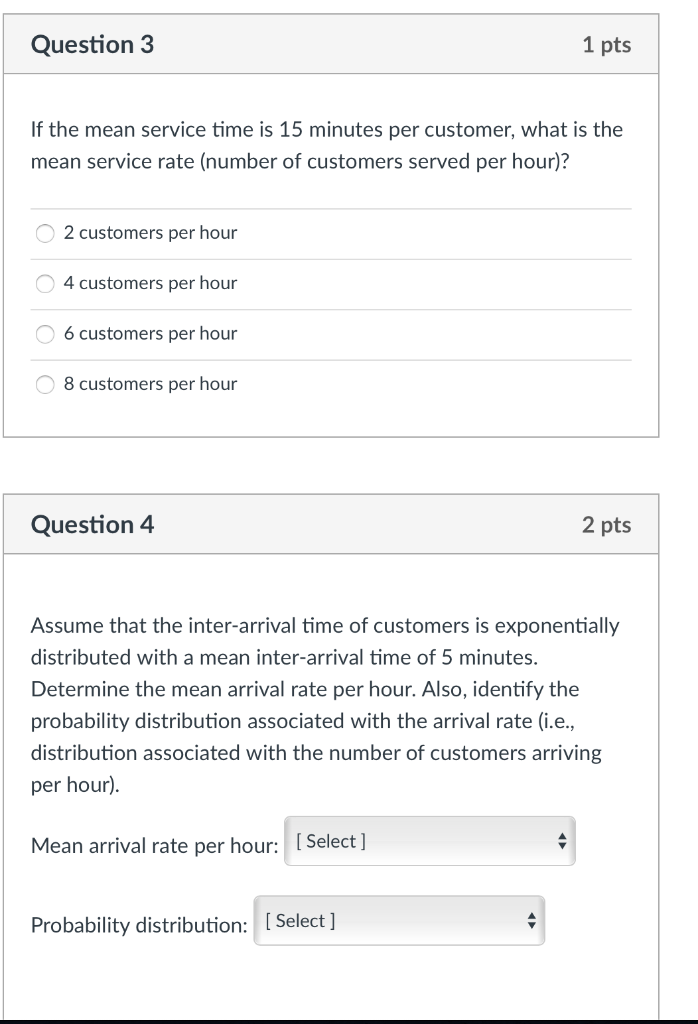 Question 3

1 pts

If the mean service time is 15 minutes per customer, what is the mean service rate (number of customers served per hour)?

2 customers per hour

4 customers per hour

6 customers per hour

8 customers per hour

Question 4

2 pts

Assume that the inter-arrival time of customers is exponentially distributed with a mean inter-arrival time of 5 minutes. Determine the mean arrival rate per hour. Also, identify the probability distribution associated with the arrival rate (i.e., distribution associated with the number of customers arriving per hour).

Mean arrival rate per hour: [ Select ]

Probability distribution: [ Select ]